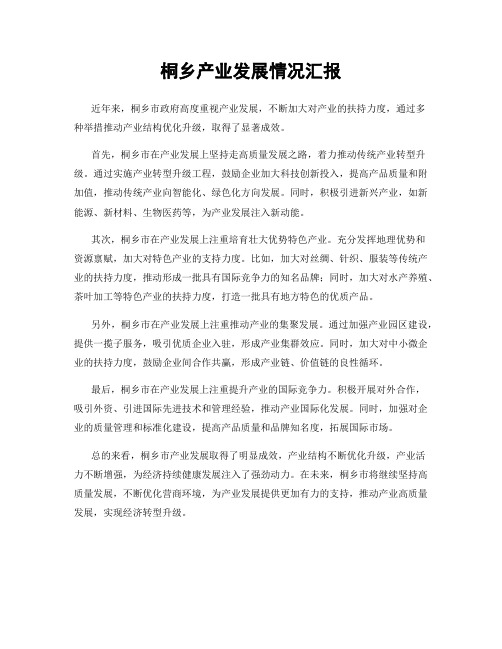 桐乡产业发展情况汇报

近年来，桐乡市政府高度重视产业发展，不断加大对产业的扶持力度，通过多种举措推动产业结构优化升级，取得了显著成效。

首先，桐乡市在产业发展上坚持走高质量发展之路，着力推动传统产业转型升级。通过实施产业转型升级工程，鼓励企业加大科技创新投入，提高产品质量和附加值，推动传统产业向智能化、绿色化方向发展。同时，积极引进新兴产业，如新能源、新材料、生物医药等，为产业发展注入新动能。

其次，桐乡市在产业发展上注重培育壮大优势特色产业。充分发挥地理优势和资源禀赋，加大对特色产业的支持力度。比如，加大对丝绸、针织、服装等传统产业的扶持力度，推动形成一批具有国际竞争力的知名品牌；同时，加大对水产养殖、茶叶加工等特色产业的扶持力度，打造一批具有地方特色的优质产品。

另外，桐乡市在产业发展上注重推动产业的集聚发展。通过加强产业园区建设，提供一揽子服务，吸引优质企业入驻，形成产业集群效应。同时，加大对中小微企业的扶持力度，鼓励企业间合作共赢，形成产业链、价值链的良性循环。

最后，桐乡市在产业发展上注重提升产业的国际竞争力。积极开展对外合作，吸引外资、引进国际先进技术和管理经验，推动产业国际化发展。同时，加强对企业的质量管理和标准化建设，提高产品质量和品牌知名度，拓展国际市场。

总的来看，桐乡市产业发展取得了明显成效，产业结构不断优化升级，产业活力不断增强，为经济持续健康发展注入了强劲动力。在未来，桐乡市将继续坚持高质量发展，不断优化营商环境，为产业发展提供更加有力的支持，推动产业高质量发展，实现经济转型升级。